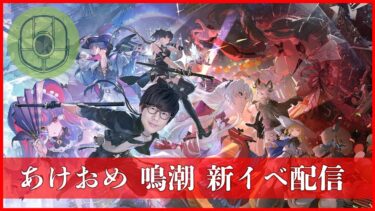 あけおめ 鳴潮 新イベ配信